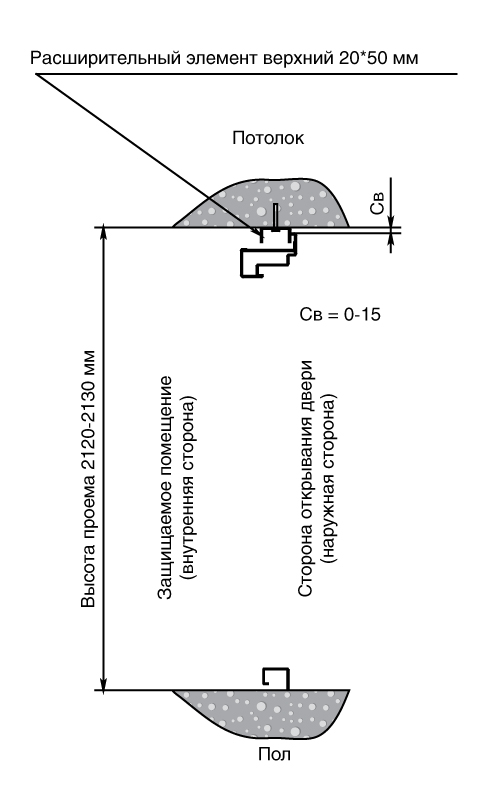 Расширительный элемент верхний 20*50 мм

Потолок

Св

Св = 0-15

Высота проема 2120-2130 мм

Защищаемое помещение (внутренняя сторона)

Сторона открывания двери (наружная сторона)

Пол